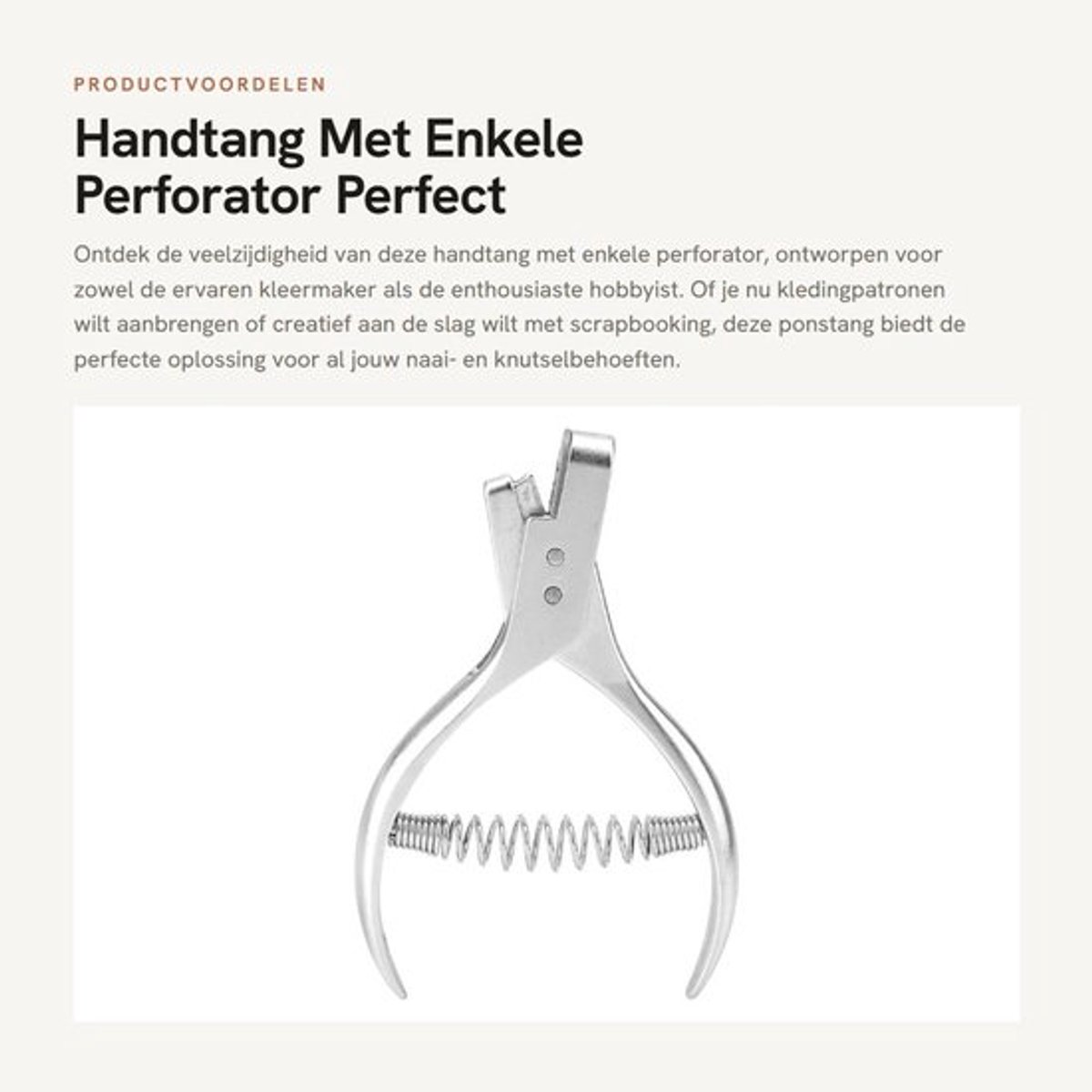 PRODUCTVOORDELEN

Handtang Met Enkele Perforator Perfect

Ontdek de veelzijdigheid van deze handtang met enkele perforator, ontworpen voor zowel de ervaren kleermaker als de enthousiaste hobbyist. Of je nu kledingpatronen wilt aanbrengen of creatief aan de slag wilt met scrapbooking, deze ponstang biedt de perfecte oplossing voor al jouw naai- en knutselbehoeften.